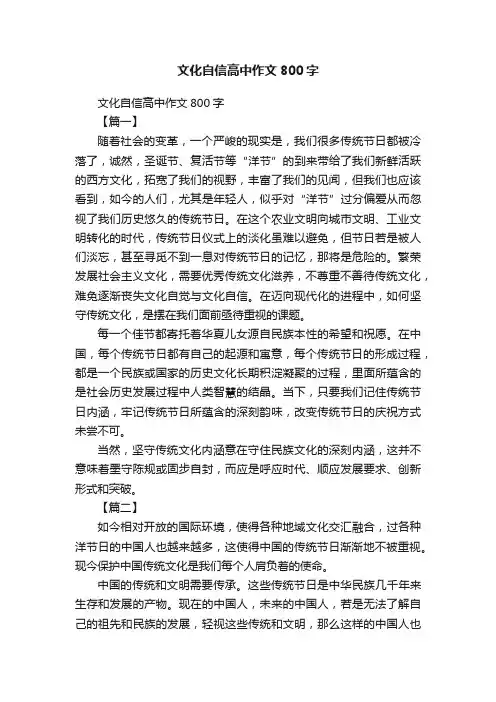 文化自信高中作文 800 字

文化自信高中作文 800 字

【篇一】

随着社会的变革，一个严峻的现实是，我们很多传统节日都被冷落了，诚然，圣诞节、复活节等“洋节”的到来带给了我们新鲜活跃的西方文化，拓宽了我们的视野，丰富了我们的见闻，但我们也应该看到，如今的人们，尤其是年轻人，似乎对“洋节”过分偏爱从而忽视了我们历史悠久的传统节日。在这个农业文明向城市文明、工业文明转化的时代，传统节日仪式上的淡化虽难以避免，但节日若是被人们淡忘，甚至寻觅不到一息对传统节日的记忆，那将是危险的。繁荣发展社会主义文化，需要优秀传统文化滋养，不尊重不善待传统文化，难免逐渐丧失文化自觉与文化自信。在迈向现代化的进程中，如何坚守传统文化，是摆在我们面前亟待重视的课题。

每一个佳节都寄托着华夏儿女源自民族本性的希望和祝愿。在中国，每个传统节日都有自己的起源和寓意，每个传统节日的形成过程，都是一个民族或国家的历史文化长期积淀凝聚的过程，里面所蕴含的是社会历史发展过程中人类智慧的结晶。当下，只要我们记住传统节日内涵，牢记传统节日所蕴含的深刻韵味，改变传统节日的庆祝方式未尝不可。

当然，坚守传统文化内涵意在守住民族文化的深刻内涵，这并不意味着墨守陈规或固步自封，而应是呼应时代、顺应发展要求、创新形式和突破。

【篇二】

如今相对开放的国际环境，使得各种地域文化交汇融合，过各种洋节日的中国人也越来越多，这使得中国的传统节日渐渐地不被重视。现今保护中国传统文化是我们每个人肩负着的使命。

中国的传统和文明需要传承。这些传统节日是中华民族几千年来生存和发展的产物。现在的中国人，未来的中国人，若是无法了解自己的祖先和民族的发展，轻视这些传统和文明，那么这样的中国人也